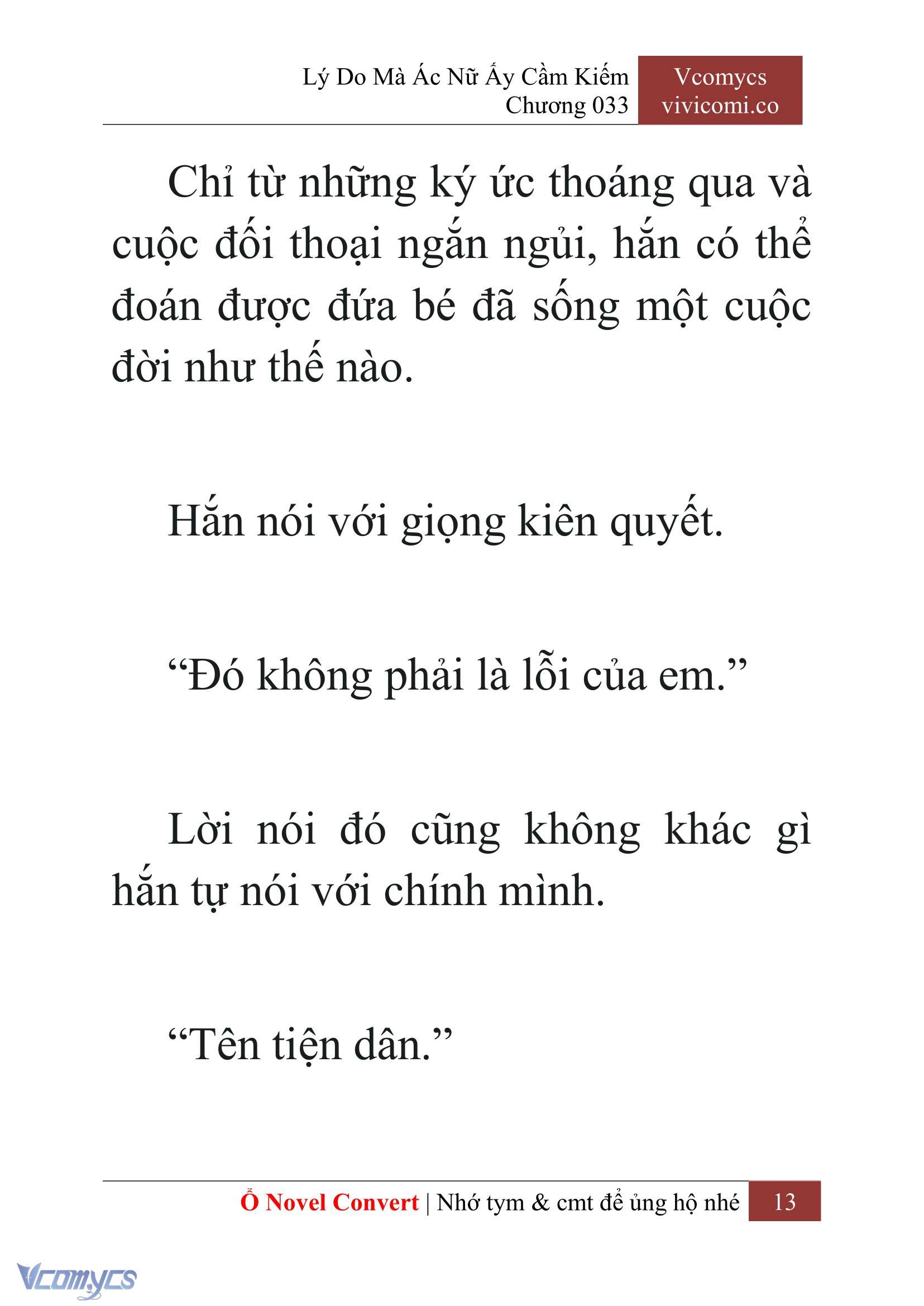 Lý Do Mà Ác Nữ Ấy Cầm Kiếm
Chương 033

Vcomycs
vivicomi.co

Chỉ từ những ký ức thoáng qua và cuộc đối thoại ngắn ngủi, hắn có thể đoán được đứa bé đã sống một cuộc đời như thế nào.

Hắn nói với giọng kiên quyết.

“Đó không phải là lỗi của em.”

Lời nói đó cũng không khác gì hắn tự nói với chính mình.

“Tên tiện dân.”

Ổ Novel Convert | Nhớ tym & cmt để ủng hộ nhé 13

Vcomycs